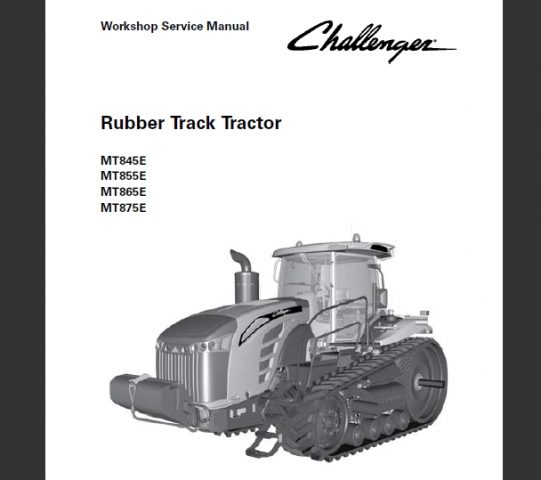 Workshop Service Manual

Challenger

Rubber Track Tractor

MT845E
MT855E
MT865E
MT875E